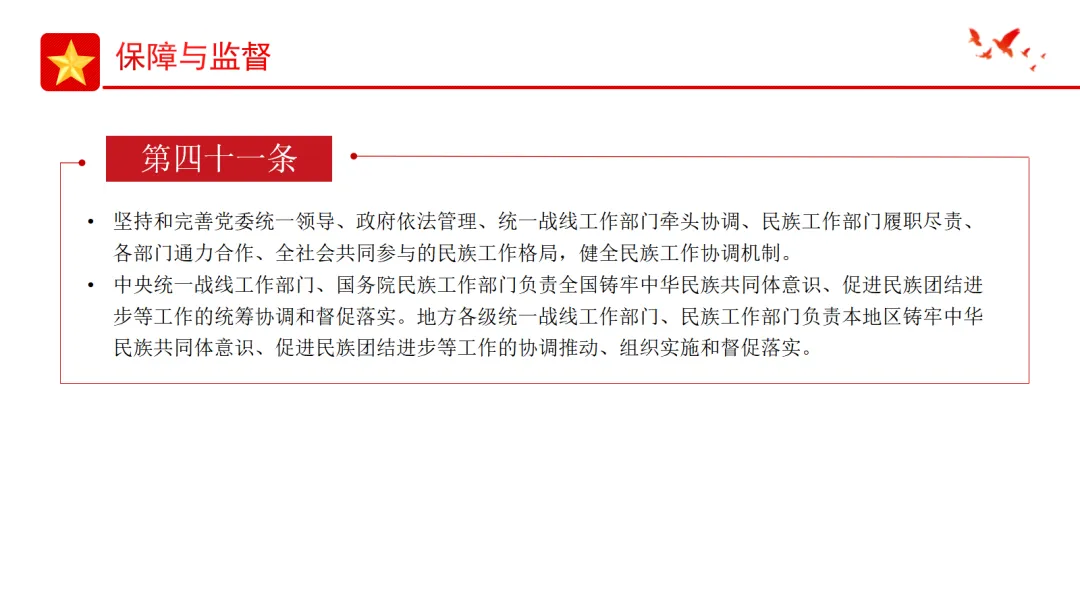 保障与监督

第四十一条

• 坚持和完善党委统一领导、政府依法管理、统一战线工作部门牵头协调、民族工作部门履职尽责、各部门通力合作、全社会共同参与的民族工作格局，健全民族工作协调机制。
• 中央统一战线工作部门、国务院民族工作部门负责全国铸牢中华民族共同体意识、促进民族团结进步等工作的统筹协调和督促落实。地方各级统一战线工作部门、民族工作部门负责本地区铸牢中华民族共同体意识、促进民族团结进步等工作的协调推动、组织实施和督促落实。